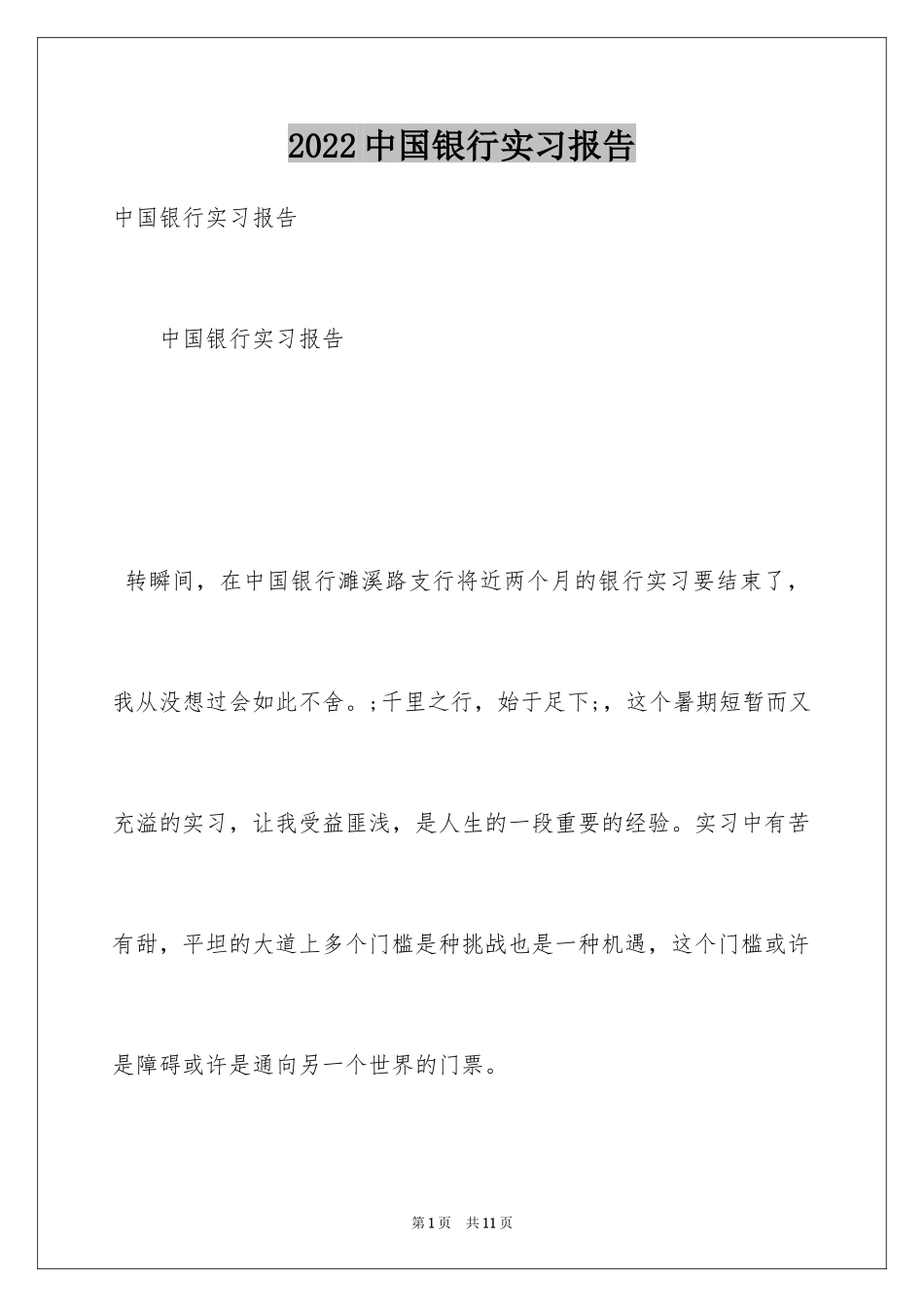 2022中国银行实习报告

中国银行实习报告

中国银行实习报告

转瞬间，在中国银行濉溪路支行将近两个月的银行实习要结束了，我从没想过会如此不舍。;千里之行，始于足下;，这个暑期短暂而又充溢的实习，让我受益匪浅，是人生的一段重要的经验。实习中有苦有甜，平坦的大道上多个门槛是种挑战也是一种机遇，这个门槛或许是障碍或许是通向另一个世界的门票。

第1页 共11页